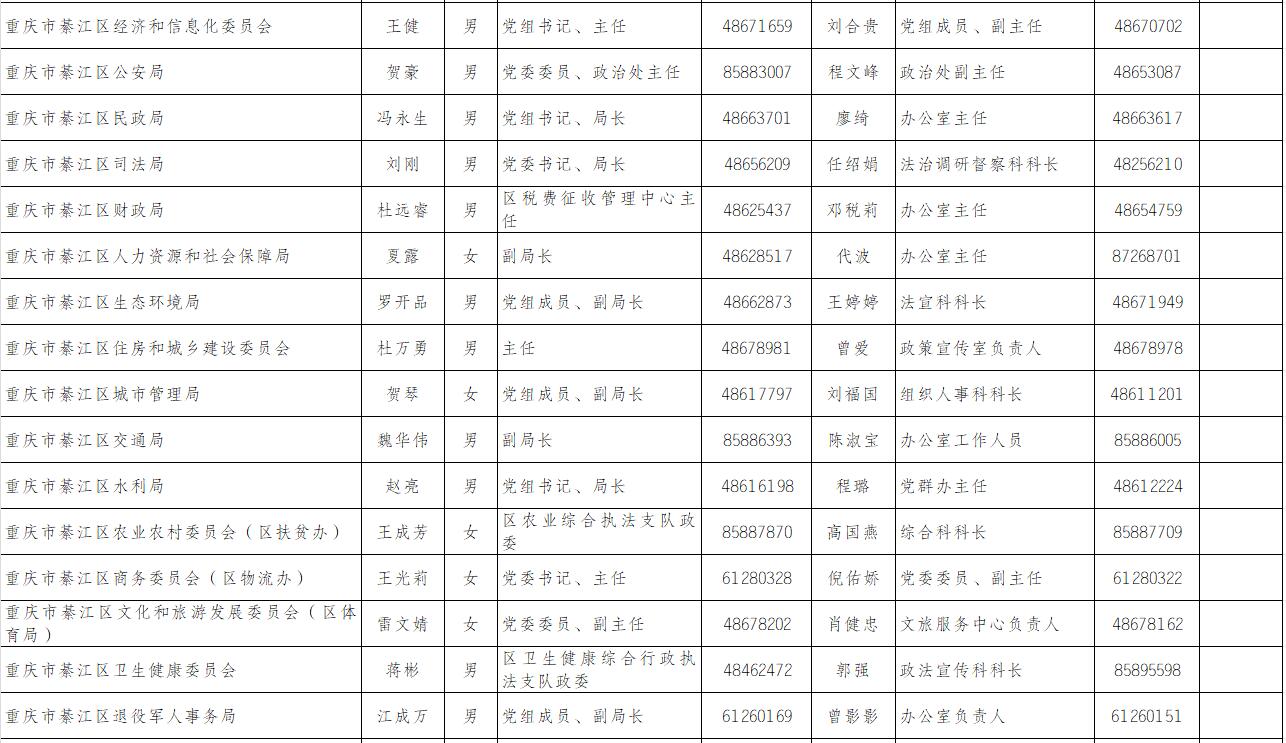 | 重庆市綦江区经济和信息化委员会 | 王健 | 男 | 党组书记、主任 | 48671659 | 刘合贵 | 党组成员、副主任 | 48670702 |  |
|---|---|---|---|---|---|---|---|---|
| 重庆市綦江区公安局 | 贺豪 | 男 | 党委委员、政治处主任 | 85883007 | 程文峰 | 政治处副主任 | 48653087 |  |
| 重庆市綦江区民政局 | 冯永生 | 男 | 党组书记、局长 | 48663701 | 廖绮 | 办公室主任 | 48663617 |  |
| 重庆市綦江区司法局 | 刘刚 | 男 | 党委书记、局长 | 48656209 | 任绍娟 | 法治调研督察科科长 | 48256210 |  |
| 重庆市綦江区财政局 | 杜远睿 | 男 | 区税费征收管理中心主任 | 48625437 | 邓税莉 | 办公室主任 | 48654759 |  |
| 重庆市綦江区人力资源和社会保障局 | 夏露 | 女 | 副局长 | 48628517 | 代波 | 办公室主任 | 87268701 |  |
| 重庆市綦江区生态环境局 | 罗开品 | 男 | 党组成员、副局长 | 48662873 | 王婷婷 | 法宣科科长 | 48671949 |  |
| 重庆市綦江区住房和城乡建设委员会 | 杜万勇 | 男 | 主任 | 48678981 | 曾爱 | 政策宣传室负责人 | 48678978 |  |
| 重庆市綦江区城市管理局 | 贺琴 | 女 | 党组成员、副局长 | 48617797 | 刘福国 | 组织人事科科长 | 48611201 |  |
| 重庆市綦江区交通局 | 魏华伟 | 男 | 副局长 | 85886393 | 陈淑宝 | 办公室工作人员 | 85886005 |  |
| 重庆市綦江区水利局 | 赵亮 | 男 | 党组书记、局长 | 48616198 | 程璐 | 党群办主任 | 48612224 |  |
| 重庆市綦江区农业农村委员会（区扶贫办） | 王成芳 | 女 | 区农业综合执法支队政委 | 85887870 | 高国燕 | 综合科科长 | 85887709 |  |
| 重庆市綦江区商务委员会（区物流办） | 王光莉 | 女 | 党委书记、主任 | 61280328 | 倪佑娇 | 党委委员、副主任 | 61280322 |  |
| 重庆市綦江区文化和旅游发展委员会（区体育局） | 雷文婧 | 女 | 党委委员、副主任 | 48678202 | 肖健忠 | 文旅服务中心负责人 | 48678162 |  |
| 重庆市綦江区卫生健康委员会 | 蒋彬 | 男 | 区卫生健康综合行政执法支队政委 | 48462472 | 郭强 | 政法宣传科科长 | 85895598 |  |
| 重庆市綦江区退役军人事务局 | 江成万 | 男 | 党组成员、副局长 | 61260169 | 曾影影 | 办公室负责人 | 61260151 |  |